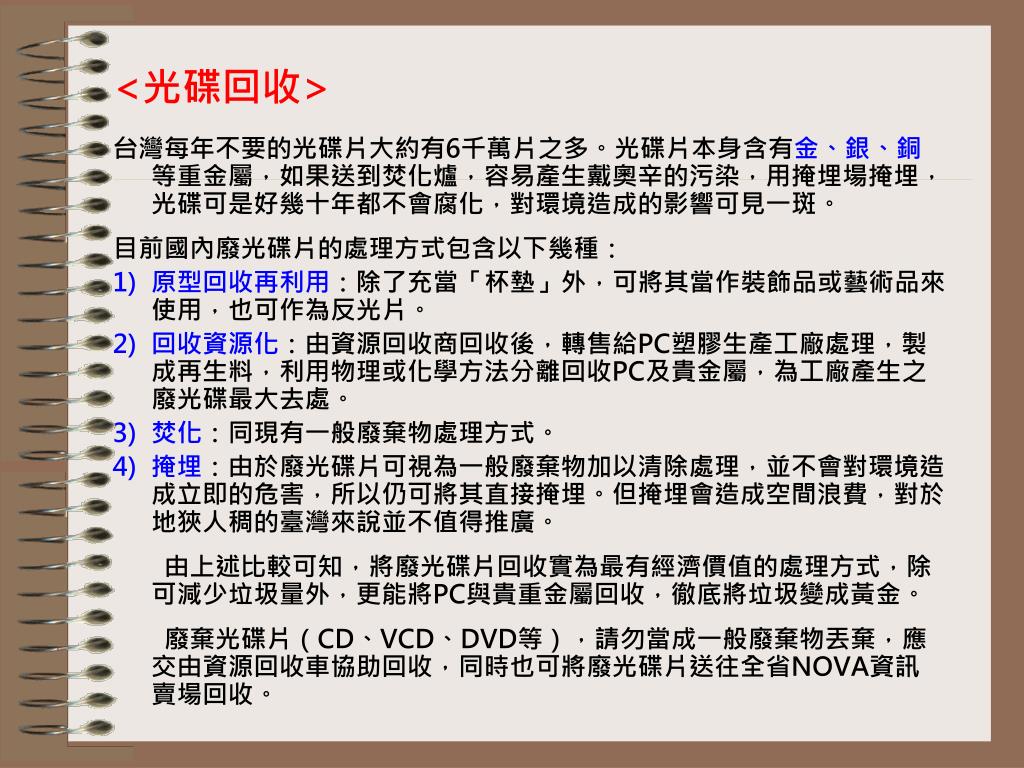 <光碟回收>

台灣每年不要的光碟片大約有6千萬片之多。光碟片本身含有金、銀、銅等重金屬，如果送到焚化爐，容易產生戴奧辛的污染，用掩埋場掩埋，光碟可是好幾十年都不會腐化，對環境造成的影響可見一斑。

目前國內廢光碟片的處理方式包含以下幾種：

1) 原型回收再利用：除了充當「杯墊」外，可將其當作裝飾品或藝術品來使用，也可作為反光片。

2) 回收資源化：由資源回收商回收後，轉售給PC塑膠生產工廠處理，製成再生料，利用物理或化學方法分離回收PC及貴金屬，為工廠產生之廢光碟最大去處。

3) 焚化：同現有一般廢棄物處理方式。

4) 掩埋：由於廢光碟片可視為一般廢棄物加以清除處理，並不會對環境造成立即的危害，所以仍可將其直接掩埋。但掩埋會造成空間浪費，對於地狹人稠的臺灣來說並不值得推廣。

由上述比較可知，將廢光碟片回收實為最有經濟價值的處理方式，除可減少垃圾量外，更能將PC與貴重金屬回收，徹底將垃圾變成黃金。

廢棄光碟片（CD、VCD、DVD等），請勿當成一般廢棄物丟棄，應交由資源回收車協助回收，同時也可將廢光碟片送往全省NOVA資訊賣場回收。